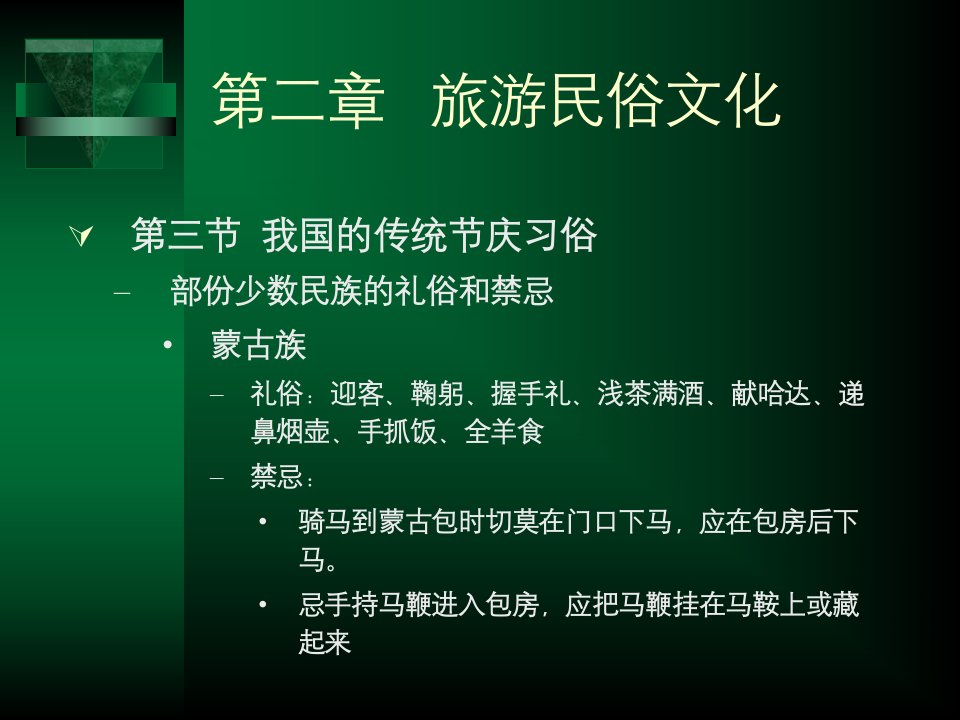 第二章 旅游民俗文化

第三节 我国的传统节庆习俗

– 部份少数民族的礼俗和禁忌

• 蒙古族

– 礼俗：迎客、鞠躬、握手礼、浅茶满酒、献哈达、递鼻烟壶、手抓饭、全羊食

– 禁忌：

• 骑马到蒙古包时切莫在门口下马，应在包房后下马。

• 忌手持马鞭进入包房，应把马鞭挂在马鞍上或藏起来